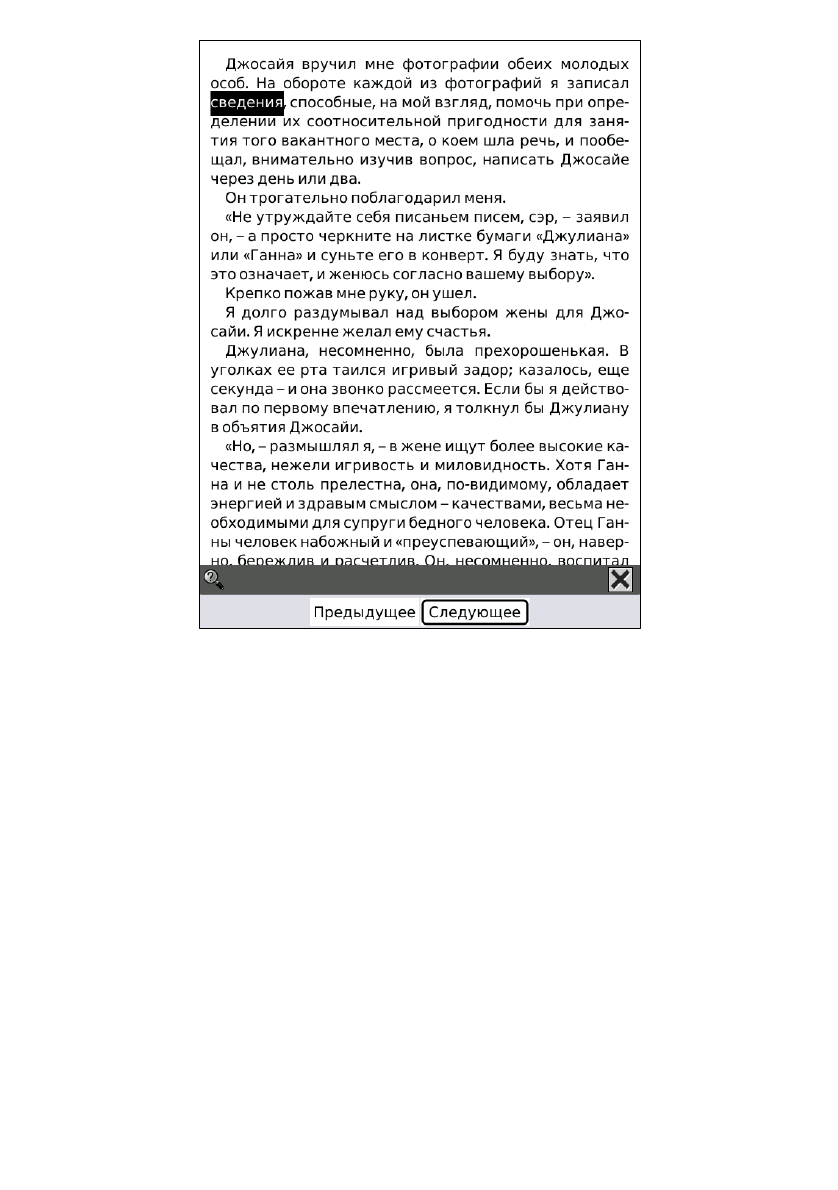 Джосайя вручил мне фотографии обеих молодых особ. На обороте каждой из фотографий я записал сведения, способные, на мой взгляд, помочь при определении их соотносительной пригодности для занятия того вакантного места, о коем шла речь, и пообещал, внимательно изучив вопрос, написать Джосайе через день или два.

Он трогательно поблагодарил меня.

«Не утруждайте себя писаньем писем, сэр, – заявил он, – а просто черкните на листке бумаги «Джулиана» или «Ганна» и суньте его в конверт. Я буду знать, что это означает, и женюсь согласно вашему выбору».

Крепко пожав мне руку, он ушел.

Я долго раздумывал над выбором жены для Джосайи. Я искренне желал ему счастья.

Джулиана, несомненно, была прехорошенькая. В уголках ее рта таился игривый задор; казалось, еще секунда – и она звонко рассмеется. Если бы я действовал по первому впечатлению, я толкнул бы Джулиану в объятия Джосайи.

«Но, – размышлял я, – в жене ищут более высокие качества, нежели игривость и миловидность. Хотя Ганна и не столь прелестна, она, по-видимому, обладает энергией и здравым смыслом – качествами, весьма необходимыми для супруги бедного человека. Отец Ганны человек набожный и «преуспевающий», – он, наверно, бережлив и расчетлив. Он, несомненно, воспитал

Предыдущее Следующее